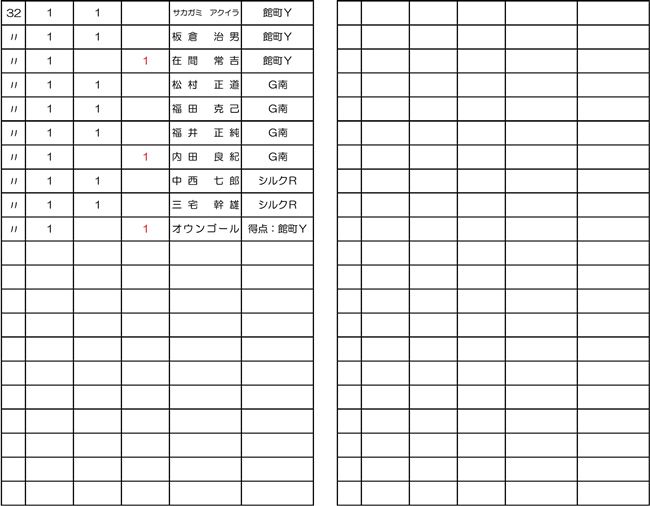 | 32 | 1 | 1 | | サカガミ　アクイラ | 館町Y |
|---|---|---|---|---|---|
| 〃 | 1 | 1 | | 板倉　治男 | 館町Y |
| 〃 | 1 | | 1 | 在間　常吉 | 館町Y |
| 〃 | 1 | 1 | | 松村　正道 | G南 |
| 〃 | 1 | 1 | | 福田　克己 | G南 |
| 〃 | 1 | 1 | | 福井　正純 | G南 |
| 〃 | 1 | | 1 | 内田　良紀 | G南 |
| 〃 | 1 | 1 | | 中西　七郎 | シルクR |
| 〃 | 1 | 1 | | 三宅　幹雄 | シルクR |
| 〃 | 1 | | 1 | オウンゴール | 得点：館町Y |